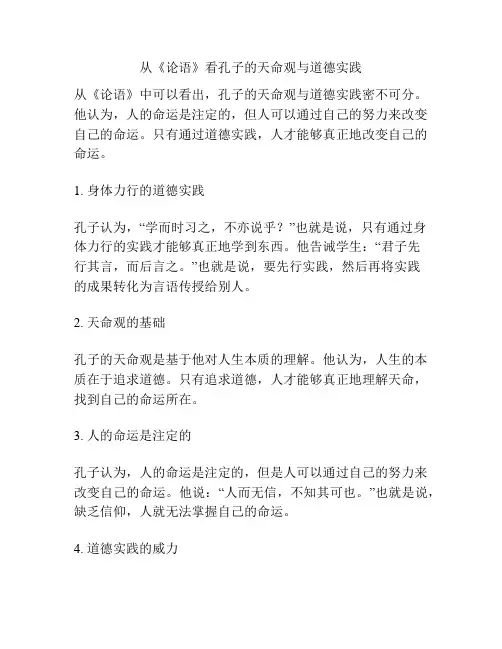 从《论语》看孔子的天命观与道德实践

从《论语》中可以看出，孔子的天命观与道德实践密不可分。他认为，人的命运是注定的，但人可以通过自己的努力来改变自己的命运。只有通过道德实践，人才能够真正地改变自己的命运。

1. 身体力行的道德实践

孔子认为，“学而时习之，不亦说乎？”也就是说，只有通过身体力行的实践才能够真正地学到东西。他告诫学生：“君子先行其言，而后言之。”也就是说，要先行实践，然后再将实践的成果转化为言语传授给别人。

2. 天命观的基础

孔子的天命观是基于他对人生本质的理解。他认为，人生的本质在于追求道德。只有追求道德，人才能够真正地理解天命，找到自己的命运所在。

3. 人的命运是注定的

孔子认为，人的命运是注定的，但是人可以通过自己的努力来改变自己的命运。他说：“人而无信，不知其可也。”也就是说，缺乏信仰，人就无法掌握自己的命运。

4. 道德实践的威力